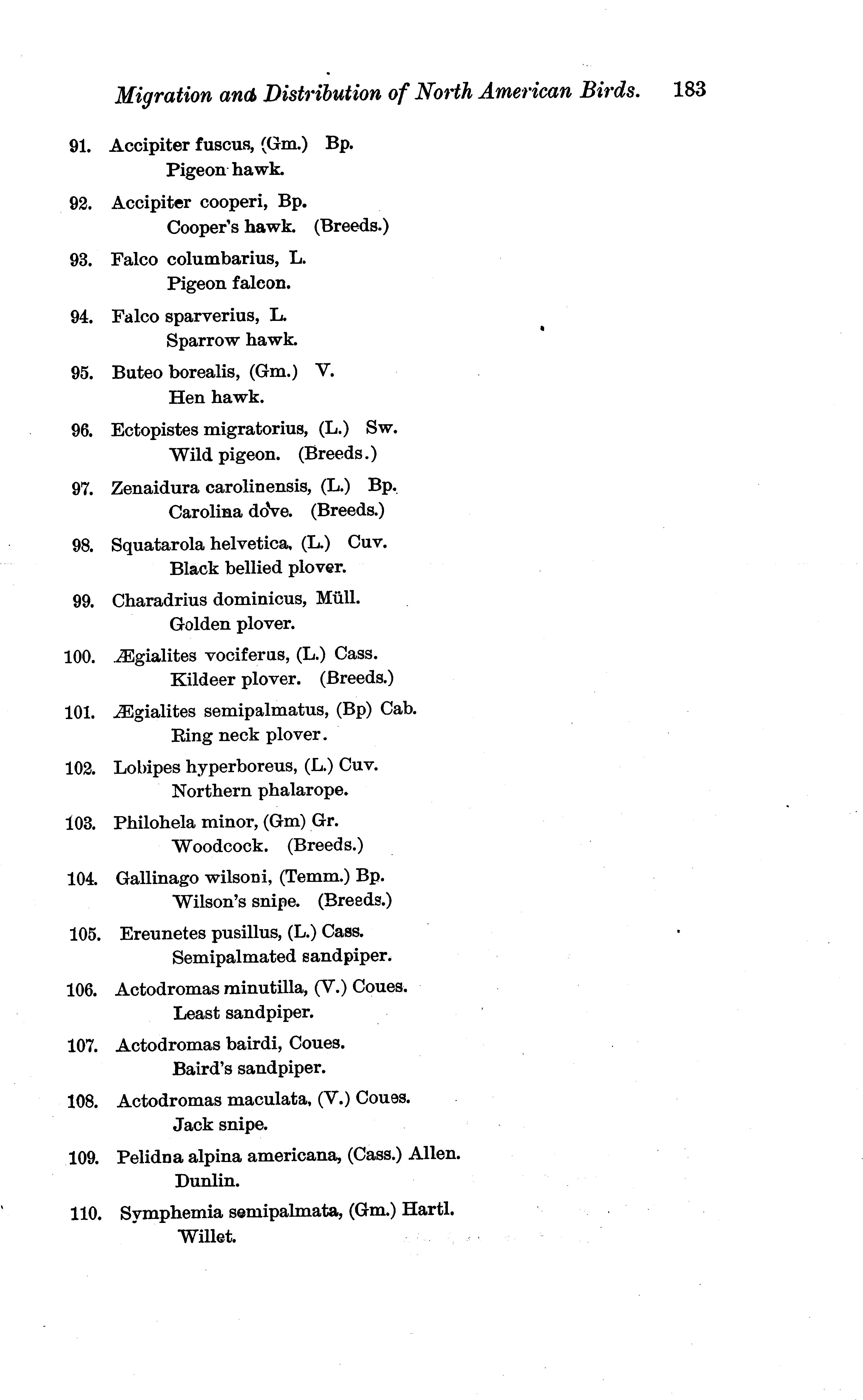 Migration and Distribution of North American Birds. 183

91. Accipiter fuscus, (Gm.) Bp.
Pigeon hawk.

92. Accipiter cooperi, Bp.
Cooper's hawk. (Breeds.)

93. Falco columbarius, L.
Pigeon falcon.

94. Falco sparverius, L.
Sparrow hawk.

95. Buteo borealis, (Gm.) V.
Hen hawk.

96. Ectopistes migratorius, (L.) Sw.
Wild pigeon. (Breeds.)

97. Zenaidura carolinensis, (L.) Bp.
Carolina dove. (Breeds.)

98. Squatarola helvetica, (L.) Cuv.
Black bellied plover.

99. Charadrius dominicus, Müll.
Golden plover.

100. Ægialites vociferus, (L.) Cass.
Kildeer plover. (Breeds.)

101. Ægialites semipalmatus, (Bp) Cab.
Ring neck plover.

102. Lobipes hyperboreus, (L.) Cuv.
Northern phalarope.

103. Philohela minor, (Gm) Gr.
Woodcock. (Breeds.)

104. Gallinago wilsoni, (Temm.) Bp.
Wilson's snipe. (Breeds.)

105. Ereunetes pusillus, (L.) Cass.
Semipalmated sandpiper.

106. Actodromas minutilla, (V.) Coues.
Least sandpiper.

107. Actodromas bairdi, Coues.
Baird's sandpiper.

108. Actodromas maculata, (V.) Coues.
Jack snipe.

109. Pelidna alpina americana, (Cass.) Allen.
Dunlin.

110. Symphemia semipalmata, (Gm.) Hartl.
Willet.